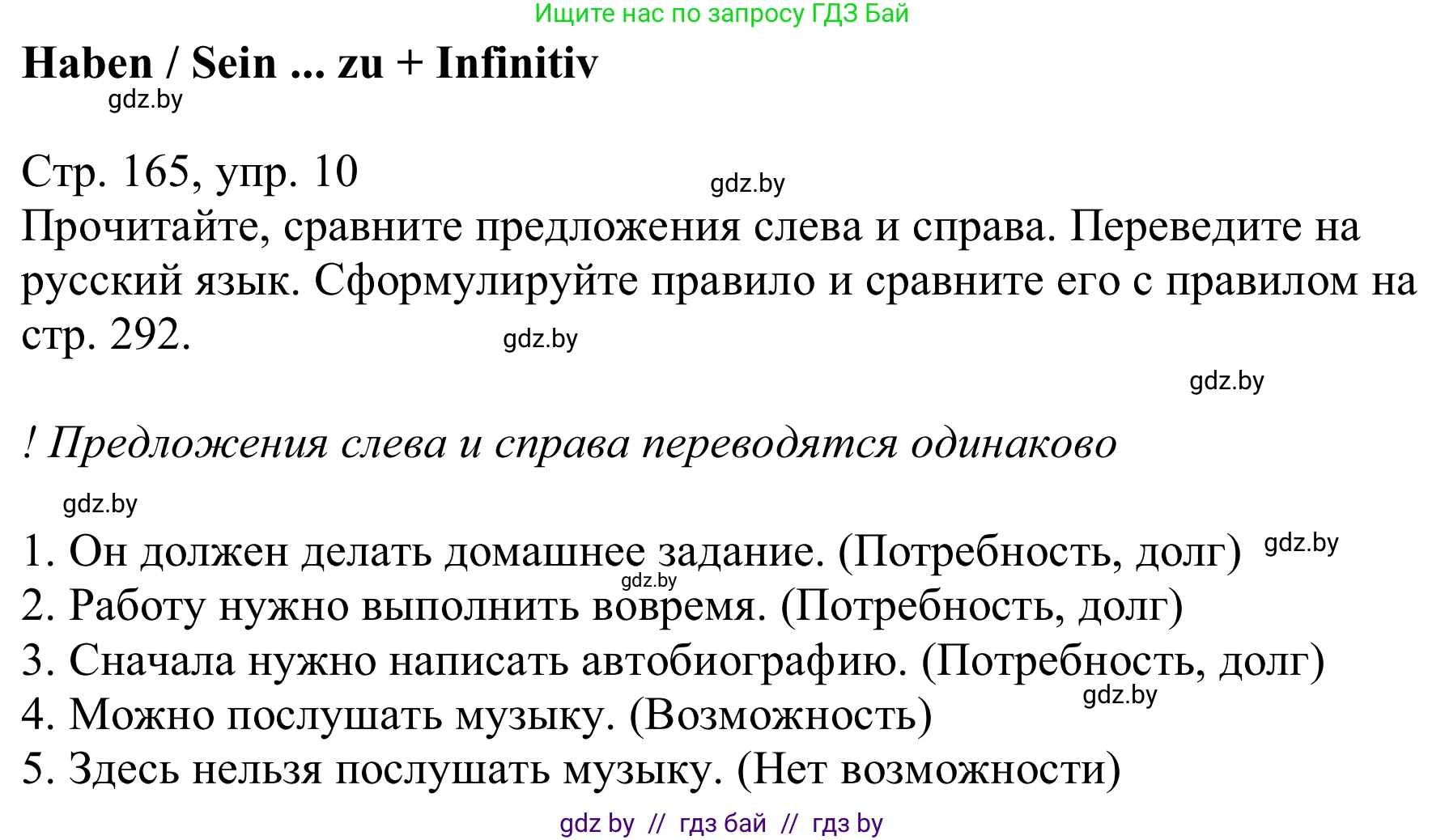 Ищите нас по запросу ГДЗ Бай

Haben / Sein ... zu + Infinitiv

gdz.by

Стр. 165, упр. 10

gdz.by

Прочитайте, сравните предложения слева и справа. Переведите на русский язык. Сформулируйте правило и сравните его с правилом на стр. 292.

gdz.by

gdz.by

! Предложения слева и справа переводятся одинаково

gdz.by

1. Он должен делать домашнее задание. (Потребность, долг)

gdz.by

gdz.by

2. Работу нужно выполнить вовремя. (Потребность, долг)
3. Сначала нужно написать автобиографию. (Потребность, долг)

gdz.by

4. Можно послушать музыку. (Возможность)
5. Здесь нельзя послушать музыку. (Нет возможности)

gdz by // гдз бай // гдз by